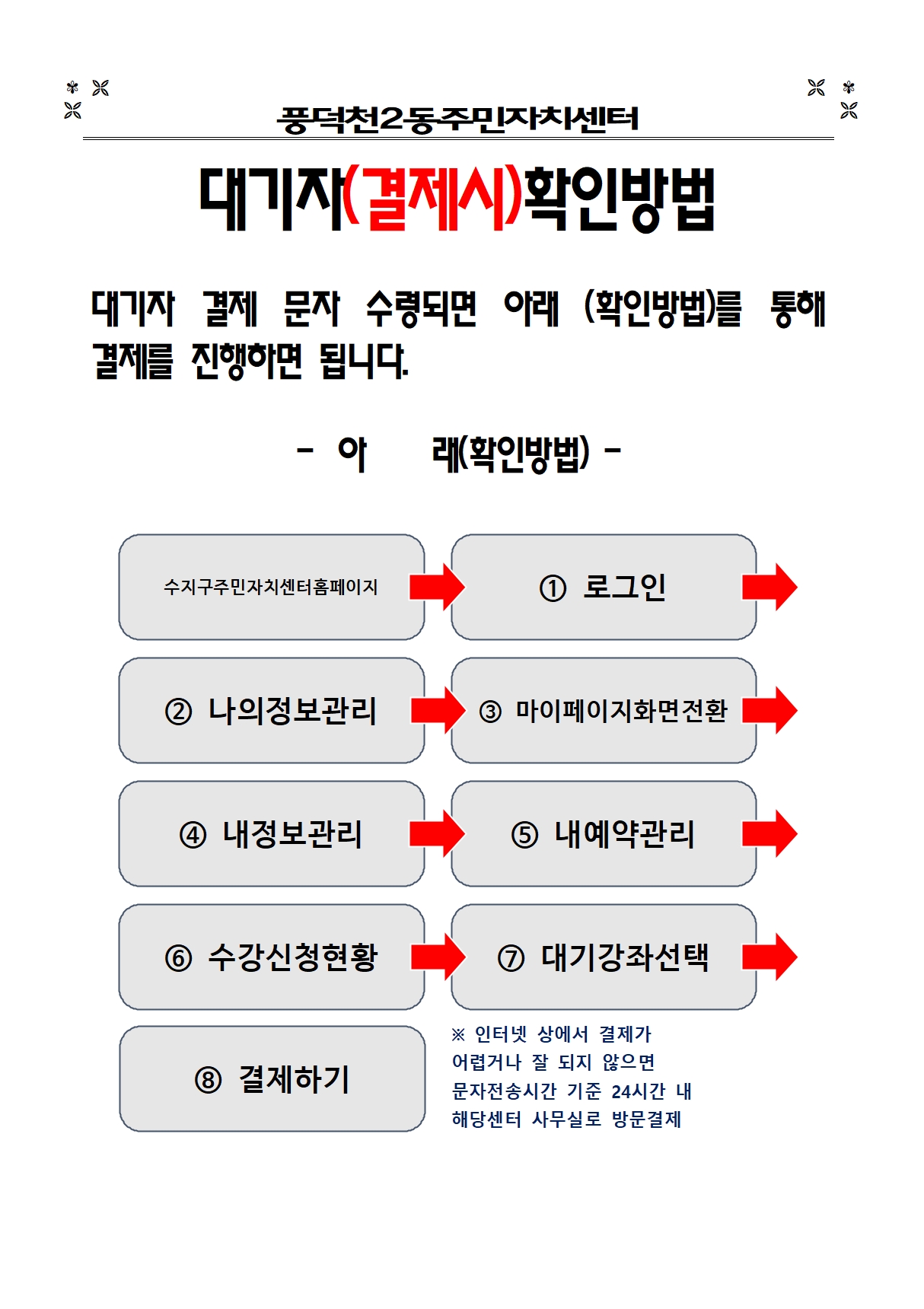 풍덕천2동주민자치센터

대기자(결제시)확인방법

대기자 결제 문자 수령되면 아래 (확인방법)를 통해 결제를 진행하면 됩니다.

- 아 래(확인방법) -

수지구주민자치센터홈페이지

① 로그인

② 나의정보관리

③ 마이페이지화면전환

④ 내정보관리

⑤ 내예약관리

⑥ 수강신청현황

⑦ 대기강좌선택

⑧ 결제하기

※ 인터넷 상에서 결제가 어렵거나 잘 되지 않으면 문자전송시간 기준 24시간 내 해당센터 사무실로 방문결제